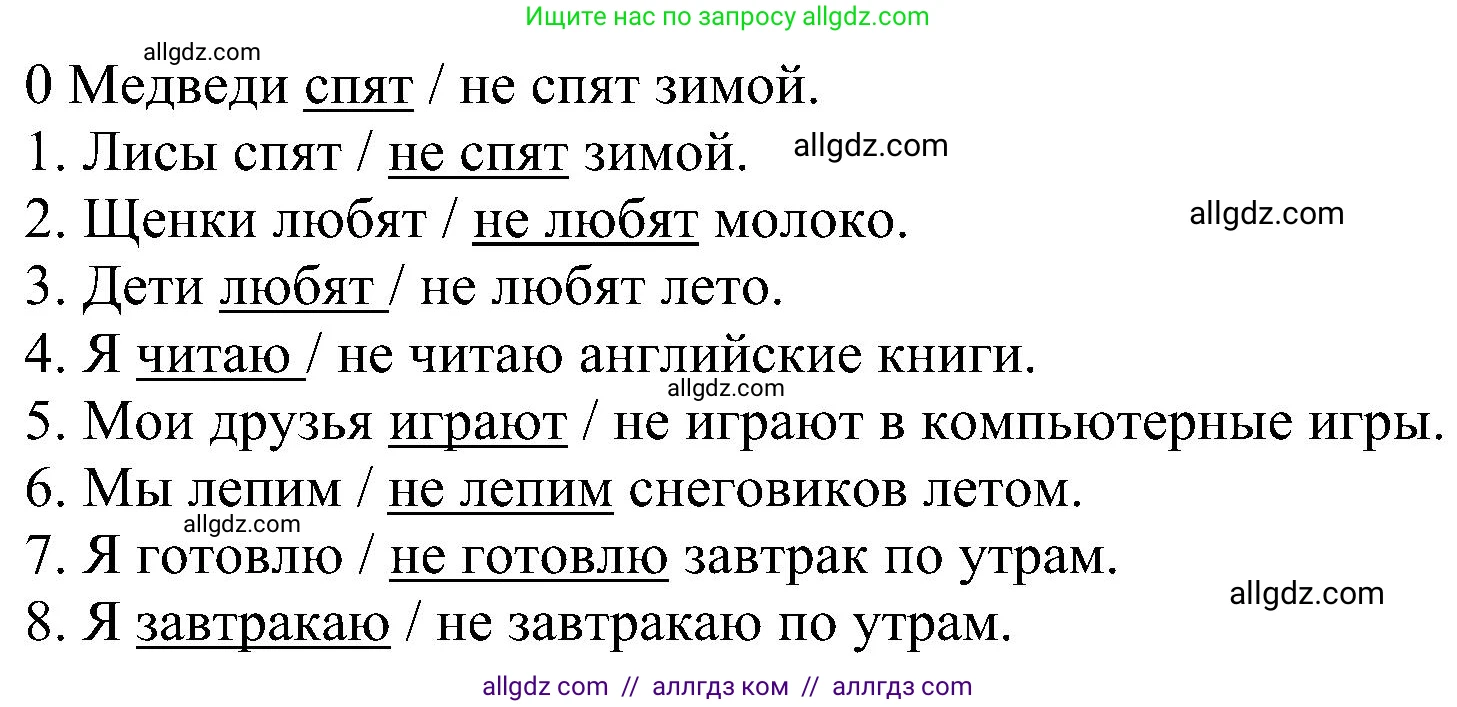 Ищите нас по запросу allgdz.com

allgdz.com

0 Медведи спят / не спят зимой.

1. Лисы спят / не спят зимой. allgdz.com

2. Щенки любят / не любят молоко. allgdz.com

3. Дети любят / не любят лето.

4. Я читаю / не читаю английские книги.

allgdz.com

5. Мои друзья играют / не играют в компьютерные игры.

6. Мы лепим / не лепим снеговиков летом.

allgdz.com

7. Я готовлю / не готовлю завтрак по утрам.

allgdz.com

8. Я завтракаю / не завтракаю по утрам.

allgdz com // аллгдз ком // аллгдз com